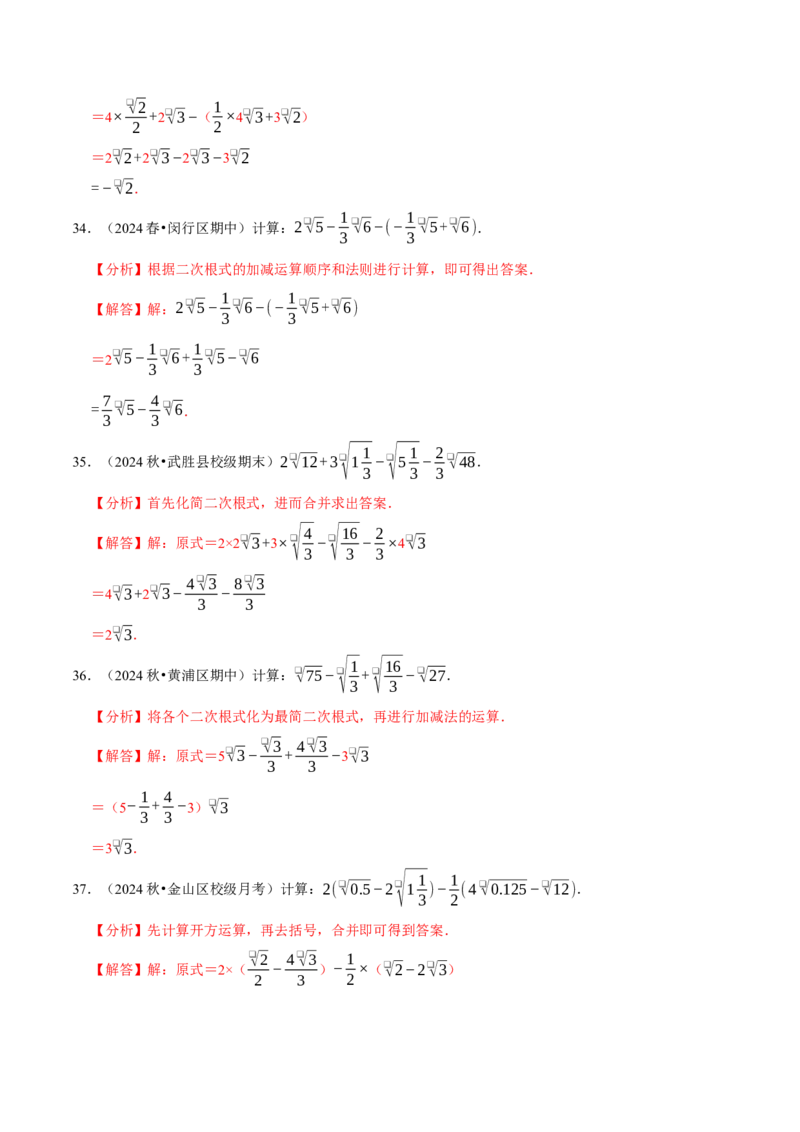 $=4\times\frac{\sqrt{2}}{2}+2\sqrt{3}-(\frac{1}{2}\times4\sqrt{3}+3\sqrt{2})$

$=2\sqrt{2}+2\sqrt{3}-2\sqrt{3}-3\sqrt{2}$

$=-\sqrt{2}$.

34.（2024春•闵行区期中）计算：$2\sqrt{5}-\frac{1}{3}\sqrt{6}-(-\frac{1}{3}\sqrt{5}+\sqrt{6})$.

【分析】根据二次根式的加减运算顺序和法则进行计算，即可得出答案.

【解答】解：$2\sqrt{5}-\frac{1}{3}\sqrt{6}-(-\frac{1}{3}\sqrt{5}+\sqrt{6})$

$=2\sqrt{5}-\frac{1}{3}\sqrt{6}+\frac{1}{3}\sqrt{5}-\sqrt{6}$

$=\frac{7}{3}\sqrt{5}-\frac{4}{3}\sqrt{6}$.

35.（2024秋•武胜县校级期末）$2\sqrt{12}+3\sqrt{1\frac{1}{3}}-\sqrt{5\frac{1}{3}}-\frac{2}{3}\sqrt{48}$.

【分析】首先化简二次根式，进而合并求出答案.

【解答】解：原式$=2\times2\sqrt{3}+3\times\sqrt{\frac{4}{3}}-\sqrt{\frac{16}{3}}-\frac{2}{3}\times4\sqrt{3}$

$=4\sqrt{3}+2\sqrt{3}-\frac{4\sqrt{3}}{3}-\frac{8\sqrt{3}}{3}$

$=2\sqrt{3}$.

36.（2024秋•黄浦区期中）计算：$\sqrt{75}-\sqrt{\frac{1}{3}}+\sqrt{\frac{16}{3}}-\sqrt{27}$.

【分析】将各个二次根式化为最简二次根式，再进行加减法的运算.

【解答】解：原式$=5\sqrt{3}-\frac{\sqrt{3}}{3}+\frac{4\sqrt{3}}{3}-3\sqrt{3}$

$=(5-\frac{1}{3}+\frac{4}{3}-3)\sqrt{3}$

$=3\sqrt{3}$.

37.（2024秋•金山区校级月考）计算：$2(\sqrt{0.5}-2\sqrt{1\frac{1}{3}})-\frac{1}{2}(4\sqrt{0.125}-\sqrt{12})$.

【分析】先计算开方运算，再去括号，合并即可得到答案.

【解答】解：原式$=2\times(\frac{\sqrt{2}}{2}-\frac{4\sqrt{3}}{3})-\frac{1}{2}\times(\sqrt{2}-2\sqrt{3})$